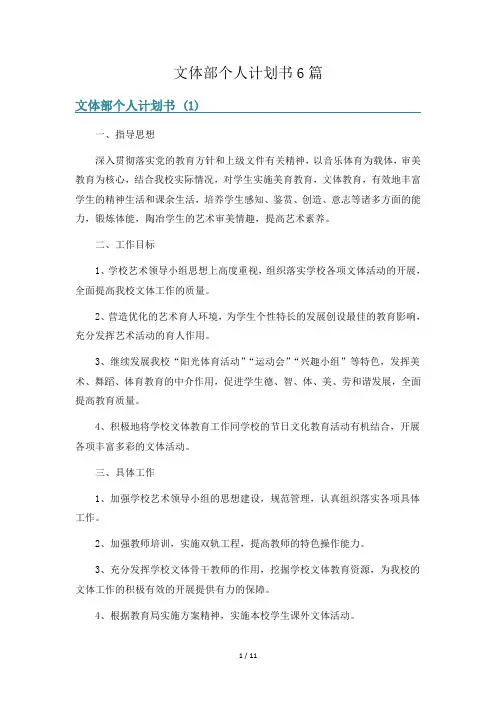 文体部个人计划书6篇

文体部个人计划书（1）

一、指导思想

深入贯彻落实党的教育方针和上级文件有关精神，以音乐体育为载体，审美教育为核心，结合我校实际情况，对学生实施美育教育，文体教育，有效地丰富学生的精神生活和课余生活，培养学生感知、鉴赏、创造、意志等诸多方面的能力，锻炼体能，陶冶学生的艺术审美情趣，提高艺术素养。

二、工作目标

1、学校艺术领导小组思想上高度重视，组织落实学校各项文体活动的开展，全面提高我校文体工作的质量。

2、营造优化的艺术育人环境，为学生个性特长的发展创设最佳的教育影响，充分发挥艺术活动的育人作用。

3、继续发展我校“阳光体育活动”“运动会”“兴趣小组”等特色，发挥美术、舞蹈、体育教育的中介作用，促进学生德、智、体、美、劳和谐发展，全面提高教育质量。

4、积极地将学校文体教育工作同学校的节日文化教育活动有机结合，开展各项丰富多彩的文体活动。

三、具体工作

1、加强学校艺术领导小组的思想建设，规范管理，认真组织落实各项具体工作。

2、加强教师培训，实施双轨工程，提高教师的特色操作能力。

3、充分发挥学校文体骨干教师的作用，挖掘学校文体教育资源，为我校的文体工作的积极有效的开展提供有力的保障。

4、根据教育局实施方案精神，实施本校学生课外文体活动。

1 / 11